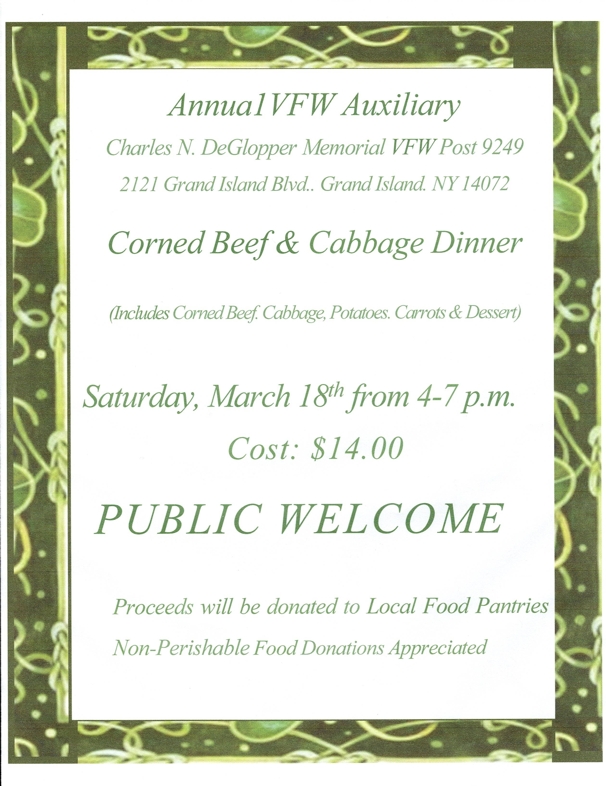 Annua1VFW Auxiliary

Charles N. DeGlopper Memorial VFW Post 9249

2121 Grand Island Blvd.. Grand Island. NY 14072

Corned Beef & Cabbage Dinner

(Includes Corned Beef. Cabbage, Potatoes. Carrots & Dessert)

Saturday, March 18$^{th}$ from 4-7 p.m.

Cost: $14.00

PUBLIC WELCOME

Proceeds will be donated to Local Food Pantries

Non-Perishable Food Donations Appreciated